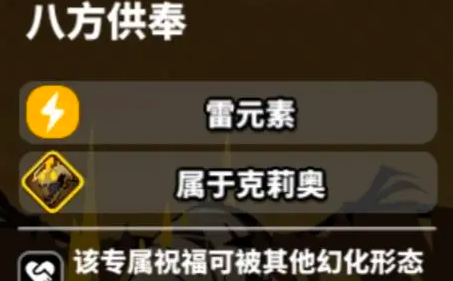 八方供奉

雷元素

属于克莉奥

该专属祝福可被其他幻化形态